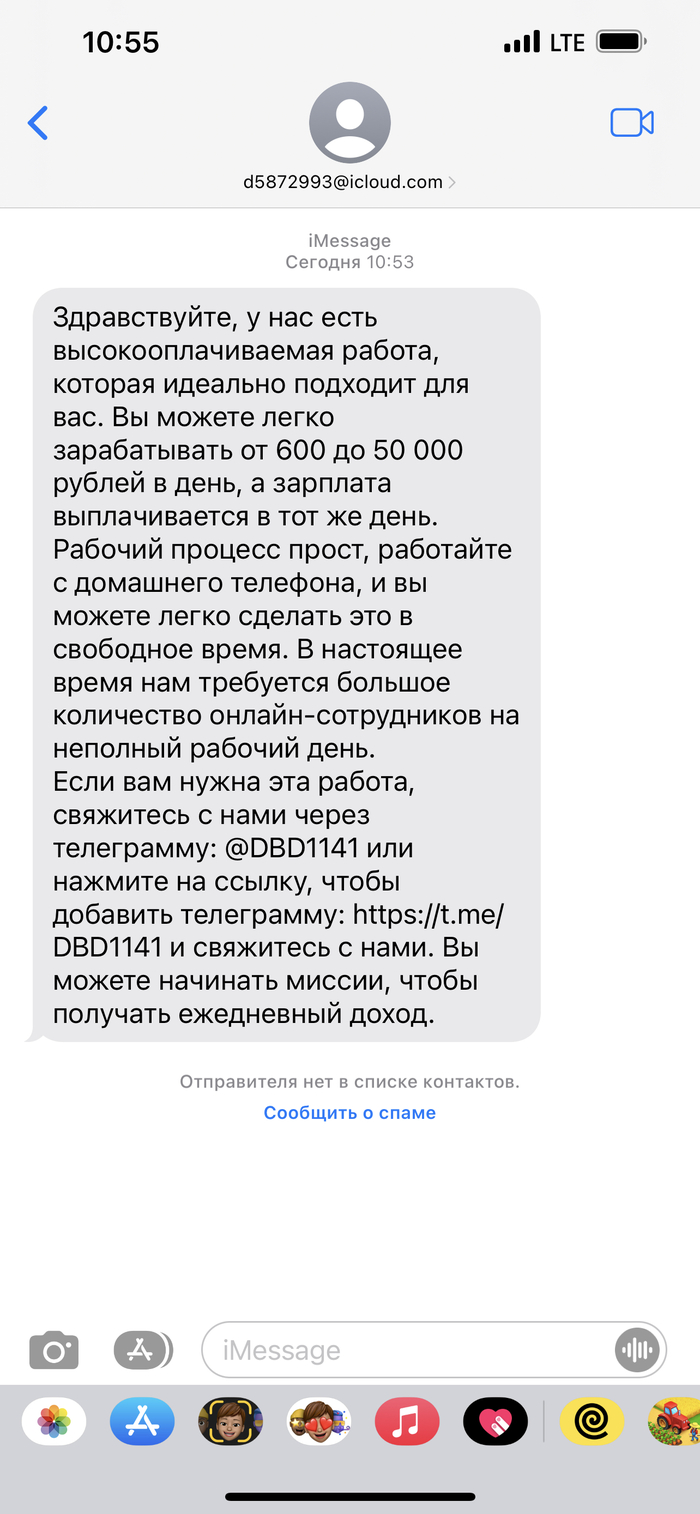 10:55
LTE

d5872993@icloud.com

iMessage
Сегодня 10:53

Здравствуйте, у нас есть высокооплачиваемая работа, которая идеально подходит для вас. Вы можете легко зарабатывать от 600 до 50 000 рублей в день, а зарплата выплачивается в тот же день. Рабочий процесс прост, работайте с домашнего телефона, и вы можете легко сделать это в свободное время. В настоящее время нам требуется большое количество онлайн-сотрудников на неполный рабочий день.
Если вам нужна эта работа, свяжитесь с нами через телеграмму: @DBD1141 или нажмите на ссылку, чтобы добавить телеграмму: https://t.me/DBD1141 и свяжитесь с нами. Вы можете начинать миссии, чтобы получать ежедневный доход.

Отправителя нет в списке контактов.
Сообщить о спаме

iMessage